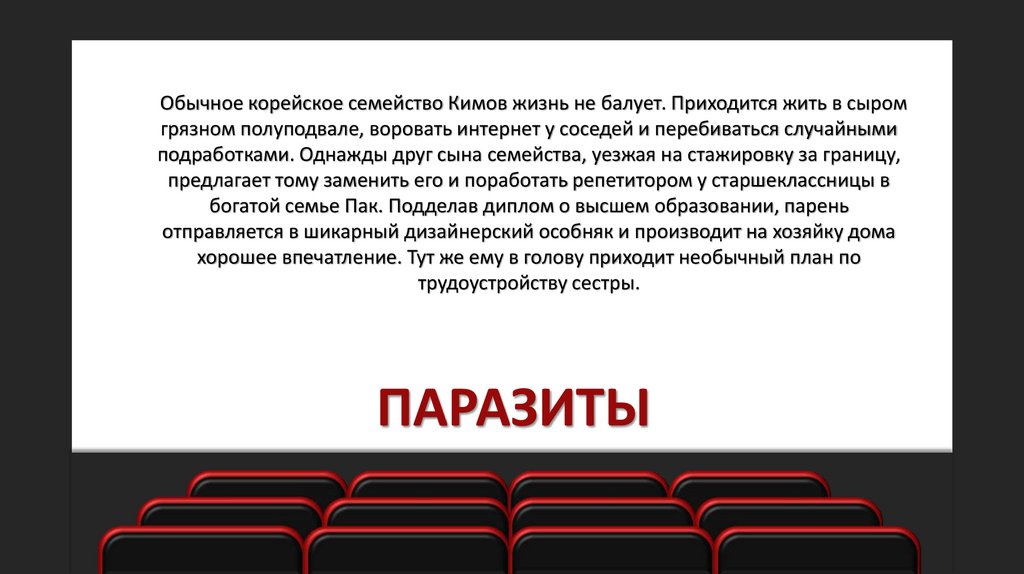 Обычное корейское семейство Кимов жизнь не балует. Приходится жить в сыром грязном полуподвале, воровать интернет у соседей и перебиваться случайными подработками. Однажды друг сына семейства, уезжая на стажировку за границу, предлагает тому заменить его и поработать репетитором у старшеклассницы в богатой семье Пак. Подделав диплом о высшем образовании, парень отправляется в шикарный дизайнерский особняк и производит на хозяйку дома хорошее впечатление. Тут же ему в голову приходит необычный план по трудоустройству сестры.

ПАРАЗИТЫ